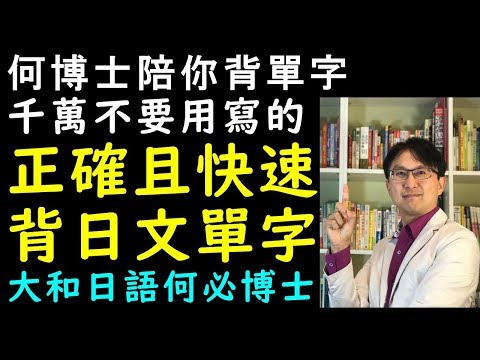 何博士陪你背單字
千萬不要用寫的

正確且快速
背日文單字

大和日語何必博士